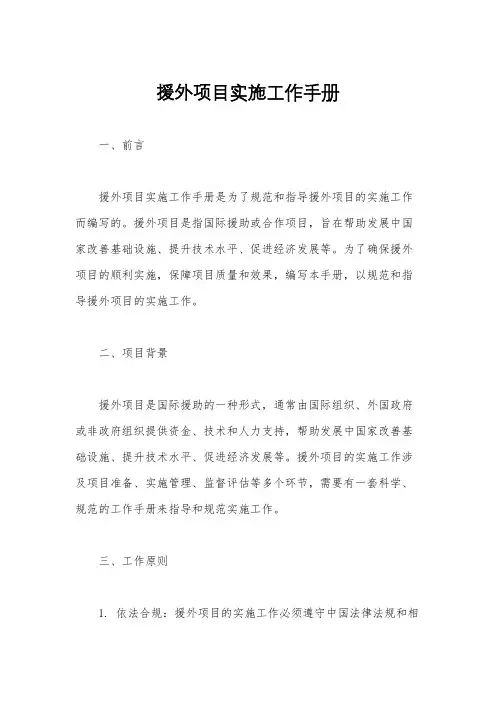 援外项目实施工作手册

一、前言

援外项目实施工作手册是为了规范和指导援外项目的实施工作而编写的。援外项目是指国际援助或合作项目，旨在帮助发展中国家改善基础设施、提升技术水平、促进经济发展等。为了确保援外项目的顺利实施，保障项目质量和效果，编写本手册，以规范和指导援外项目的实施工作。

二、项目背景

援外项目是国际援助的一种形式，通常由国际组织、外国政府或非政府组织提供资金、技术和人力支持，帮助发展中国家改善基础设施、提升技术水平、促进经济发展等。援外项目的实施工作涉及项目准备、实施管理、监督评估等多个环节，需要有一套科学、规范的工作手册来指导和规范实施工作。

三、工作原则

1. 依法合规：援外项目的实施工作必须遵守中国法律法规和相